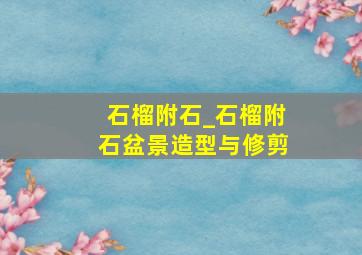 石榴附石_石榴附石盆景造型与修剪